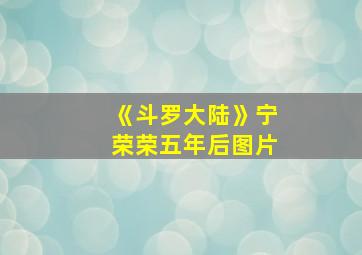 《斗罗大陆》宁荣荣五年后图片